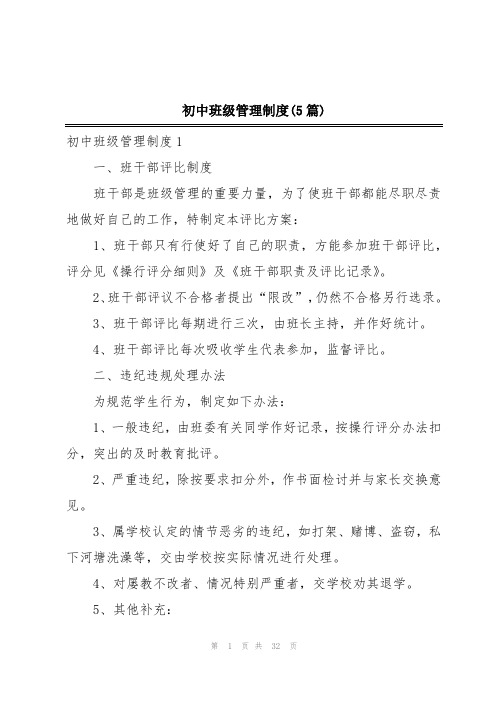 初中班级管理制度(5篇)

初中班级管理制度1

一、班干部评比制度

班干部是班级管理的重要力量，为了使班干部都能尽职尽责地做好自己的工作，特制定本评比方案：

1、班干部只有行使好了自己的职责，方能参加班干部评比，评分见《操行评分细则》及《班干部职责及评比记录》。

2、班干部评议不合格者提出“限改”，仍然不合格另行选录。

3、班干部评比每期进行三次，由班长主持，并作好统计。

4、班干部评比每次吸收学生代表参加，监督评比。

二、违纪违规处理办法

为规范学生行为，制定如下办法：

1、一般违纪，由班委有关同学作好记录，按操行评分办法扣分，突出的及时教育批评。

2、严重违纪，除按要求扣分外，作书面检讨并与家长交换意见。

3、属学校认定的情节恶劣的违纪，如打架、赌博、盗窃，私下河塘洗澡等，交由学校按实际情况进行处理。

4、对屡教不改者、情况特别严重者，交学校劝其退学。

5、其他补充：

第 1 页 共 32 页